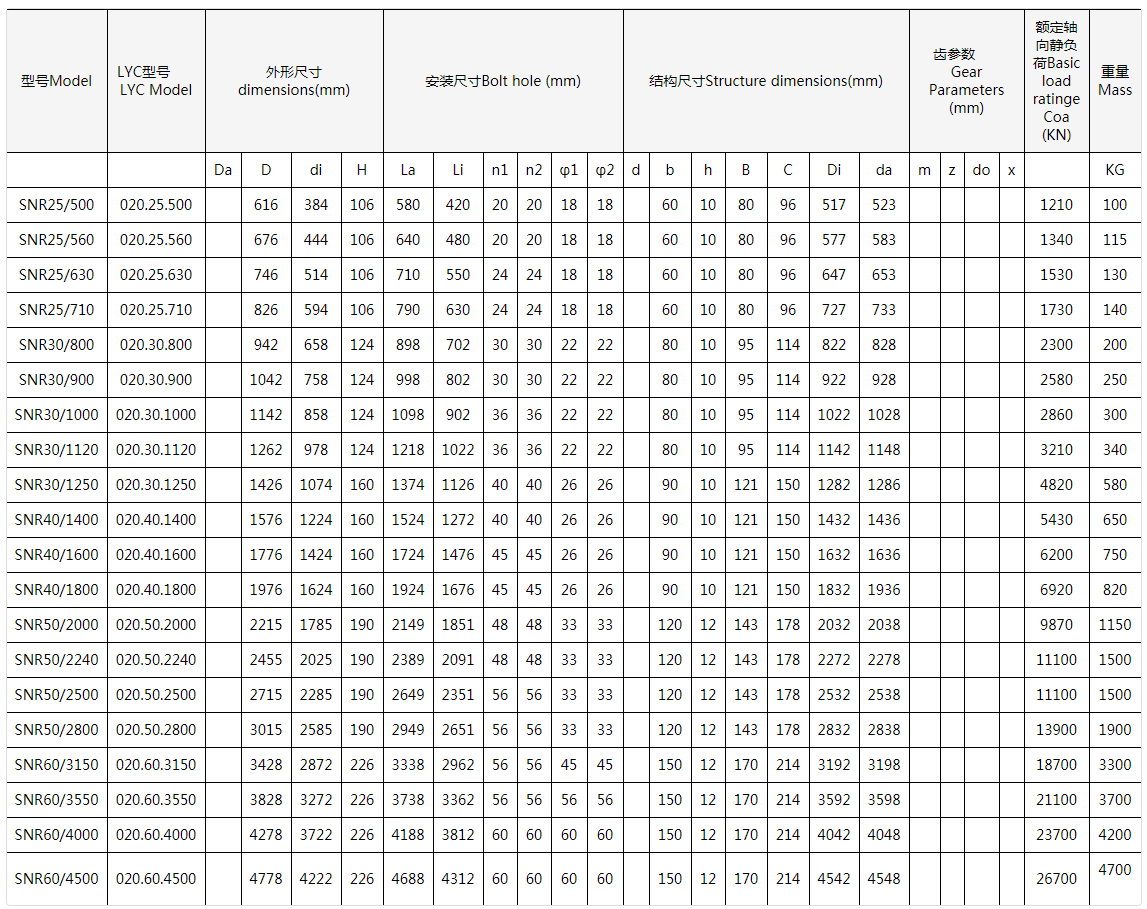 | 型号Model | LYC型号 LYC Model | 外形尺寸 dimensions(mm) | | | | 安装尺寸Bolt hole (mm) | | | | | | 结构尺寸Structure dimensions(mm) | | | | | | | 齿参数 Gear Parameters (mm) | | | | 额定轴向静负荷Basic load ratinge Coa (KN) | 重量 Mass |
|---|---|---|---|---|---|---|---|---|---|---|---|---|---|---|---|---|---|---|---|---|---|---|---|---|
| | | Da | D | di | H | La | Li | n1 | n2 | φ1 | φ2 | d | b | h | B | C | Di | da | m | z | do | x | | KG |
| SNR25/500 | 020.25.500 | | 616 | 384 | 106 | 580 | 420 | 20 | 20 | 18 | 18 | | 60 | 10 | 80 | 96 | 517 | 523 | | | | | 1210 | 100 |
| SNR25/560 | 020.25.560 | | 676 | 444 | 106 | 640 | 480 | 20 | 20 | 18 | 18 | | 60 | 10 | 80 | 96 | 577 | 583 | | | | | 1340 | 115 |
| SNR25/630 | 020.25.630 | | 746 | 514 | 106 | 710 | 550 | 24 | 24 | 18 | 18 | | 60 | 10 | 80 | 96 | 647 | 653 | | | | | 1530 | 130 |
| SNR25/710 | 020.25.710 | | 826 | 594 | 106 | 790 | 630 | 24 | 24 | 18 | 18 | | 60 | 10 | 80 | 96 | 727 | 733 | | | | | 1730 | 140 |
| SNR30/800 | 020.30.800 | | 942 | 658 | 124 | 898 | 702 | 30 | 30 | 22 | 22 | | 80 | 10 | 95 | 114 | 822 | 828 | | | | | 2300 | 200 |
| SNR30/900 | 020.30.900 | | 1042 | 758 | 124 | 998 | 802 | 30 | 30 | 22 | 22 | | 80 | 10 | 95 | 114 | 922 | 928 | | | | | 2580 | 250 |
| SNR30/1000 | 020.30.1000 | | 1142 | 858 | 124 | 1098 | 902 | 36 | 36 | 22 | 22 | | 80 | 10 | 95 | 114 | 1022 | 1028 | | | | | 2860 | 300 |
| SNR30/1120 | 020.30.1120 | | 1262 | 978 | 124 | 1218 | 1022 | 36 | 36 | 22 | 22 | | 80 | 10 | 95 | 114 | 1142 | 1148 | | | | | 3210 | 340 |
| SNR30/1250 | 020.30.1250 | | 1426 | 1074 | 160 | 1374 | 1126 | 40 | 40 | 26 | 26 | | 90 | 10 | 121 | 150 | 1282 | 1286 | | | | | 4820 | 580 |
| SNR40/1400 | 020.40.1400 | | 1576 | 1224 | 160 | 1524 | 1272 | 40 | 40 | 26 | 26 | | 90 | 10 | 121 | 150 | 1432 | 1436 | | | | | 5430 | 650 |
| SNR40/1600 | 020.40.1600 | | 1776 | 1424 | 160 | 1724 | 1476 | 45 | 45 | 26 | 26 | | 90 | 10 | 121 | 150 | 1632 | 1636 | | | | | 6200 | 750 |
| SNR40/1800 | 020.40.1800 | | 1976 | 1624 | 160 | 1924 | 1676 | 45 | 45 | 26 | 26 | | 90 | 10 | 121 | 150 | 1832 | 1936 | | | | | 6920 | 820 |
| SNR50/2000 | 020.50.2000 | | 2215 | 1785 | 190 | 2149 | 1851 | 48 | 48 | 33 | 33 | | 120 | 12 | 143 | 178 | 2032 | 2038 | | | | | 9870 | 1150 |
| SNR50/2240 | 020.50.2240 | | 2455 | 2025 | 190 | 2389 | 2091 | 48 | 48 | 33 | 33 | | 120 | 12 | 143 | 178 | 2272 | 2278 | | | | | 11100 | 1500 |
| SNR50/2500 | 020.50.2500 | | 2715 | 2285 | 190 | 2649 | 2351 | 56 | 56 | 33 | 33 | | 120 | 12 | 143 | 178 | 2532 | 2538 | | | | | 11100 | 1500 |
| SNR50/2800 | 020.50.2800 | | 3015 | 2585 | 190 | 2949 | 2651 | 56 | 56 | 33 | 33 | | 120 | 12 | 143 | 178 | 2832 | 2838 | | | | | 13900 | 1900 |
| SNR60/3150 | 020.60.3150 | | 3428 | 2872 | 226 | 3338 | 2962 | 56 | 56 | 45 | 45 | | 150 | 12 | 170 | 214 | 3192 | 3198 | | | | | 18700 | 3300 |
| SNR60/3550 | 020.60.3550 | | 3828 | 3272 | 226 | 3738 | 3362 | 56 | 56 | 56 | 56 | | 150 | 12 | 170 | 214 | 3592 | 3598 | | | | | 21100 | 3700 |
| SNR60/4000 | 020.60.4000 | | 4278 | 3722 | 226 | 4188 | 3812 | 60 | 60 | 60 | 60 | | 150 | 12 | 170 | 214 | 4042 | 4048 | | | | | 23700 | 4200 |
| SNR60/4500 | 020.60.4500 | | 4778 | 4222 | 226 | 4688 | 4312 | 60 | 60 | 60 | 60 | | 150 | 12 | 170 | 214 | 4542 | 4548 | | | | | 26700 | 4700 |